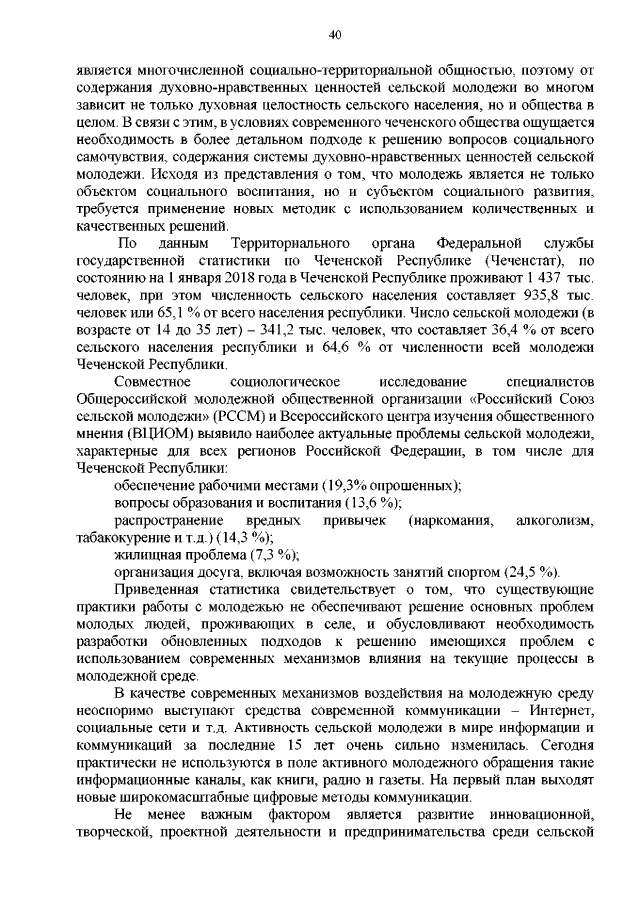 40

является многочисленной социально-территориальной общностью, поэтому от содержания духовно-нравственных ценностей сельской молодежи во многом зависит не только духовная целостность сельского населения, но и общества в целом. В связи с этим, в условиях современного чеченского общества ощущается необходимость в более детальном подходе к решению вопросов социального самочувствия, содержания системы духовно-нравственных ценностей сельской молодежи. Исходя из представления о том, что молодежь является не только объектом социального воспитания, но и субъектом социального развития, требуется применение новых методик с использованием количественных и качественных решений.

По данным Территориального органа Федеральной службы государственной статистики по Чеченской Республике (Чеченстат), по состоянию на 1 января 2018 года в Чеченской Республике проживают 1 437 тыс. человек, при этом численность сельского населения составляет 935,8 тыс. человек или 65,1 % от всего населения республики. Число сельской молодежи (в возрасте от 14 до 35 лет) – 341,2 тыс. человек, что составляет 36,4 % от всего сельского населения республики и 64,6 % от численности всей молодежи Чеченской Республики.

Совместное социологическое исследование специалистов Общероссийской молодежной общественной организации «Российский Союз сельской молодежи» (РССМ) и Всероссийского центра изучения общественного мнения (ВЦИОМ) выявило наиболее актуальные проблемы сельской молодежи, характерные для всех регионов Российской Федерации, в том числе для Чеченской Республики:

обеспечение рабочими местами (19,3% опрошенных);

вопросы образования и воспитания (13,6 %);

распространение вредных привычек (наркомания, алкоголизм, табакокурение и т.д.) (14,3 %);

жилищная проблема (7,3 %);

организация досуга, включая возможность занятий спортом (24,5 %).

Приведенная статистика свидетельствует о том, что существующие практики работы с молодежью не обеспечивают решение основных проблем молодых людей, проживающих в селе, и обусловливают необходимость разработки обновленных подходов к решению имеющихся проблем с использованием современных механизмов влияния на текущие процессы в молодежной среде.

В качестве современных механизмов воздействия на молодежную среду неоспоримо выступают средства современной коммуникации – Интернет, социальные сети и т.д. Активность сельской молодежи в мире информации и коммуникаций за последние 15 лет очень сильно изменилась. Сегодня практически не используются в поле активного молодежного обращения такие информационные каналы, как книги, радио и газеты. На первый план выходят новые широкомасштабные цифровые методы коммуникации.

Не менее важным фактором является развитие инновационной, творческой, проектной деятельности и предпринимательства среди сельской